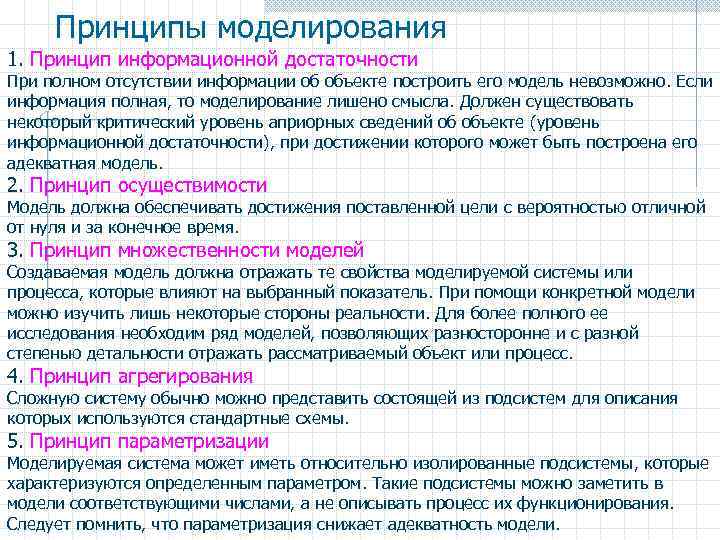 Принципы моделирования

1. Принцип информационной достаточности
При полном отсутствии информации об объекте построить его модель невозможно. Если информация полная, то моделирование лишено смысла. Должен существовать некоторый критический уровень априорных сведений об объекте (уровень информационной достаточности), при достижении которого может быть построена его адекватная модель.

2. Принцип осуществимости
Модель должна обеспечивать достижения поставленной цели с вероятностью отличной от нуля и за конечное время.

3. Принцип множественности моделей
Создаваемая модель должна отражать те свойства моделируемой системы или процесса, которые влияют на выбранный показатель. При помощи конкретной модели можно изучить лишь некоторые стороны реальности. Для более полного ее исследования необходим ряд моделей, позволяющих разносторонне и с разной степенью детальности отражать рассматриваемый объект или процесс.

4. Принцип агрегирования
Сложную систему обычно можно представить состоящей из подсистем для описания которых используются стандартные схемы.

5. Принцип параметризации
Моделируемая система может иметь относительно изолированные подсистемы, которые характеризуются определенным параметром. Такие подсистемы можно заметить в модели соответствующими числами, а не описывать процесс их функционирования. Следует помнить, что параметризация снижает адекватность модели.